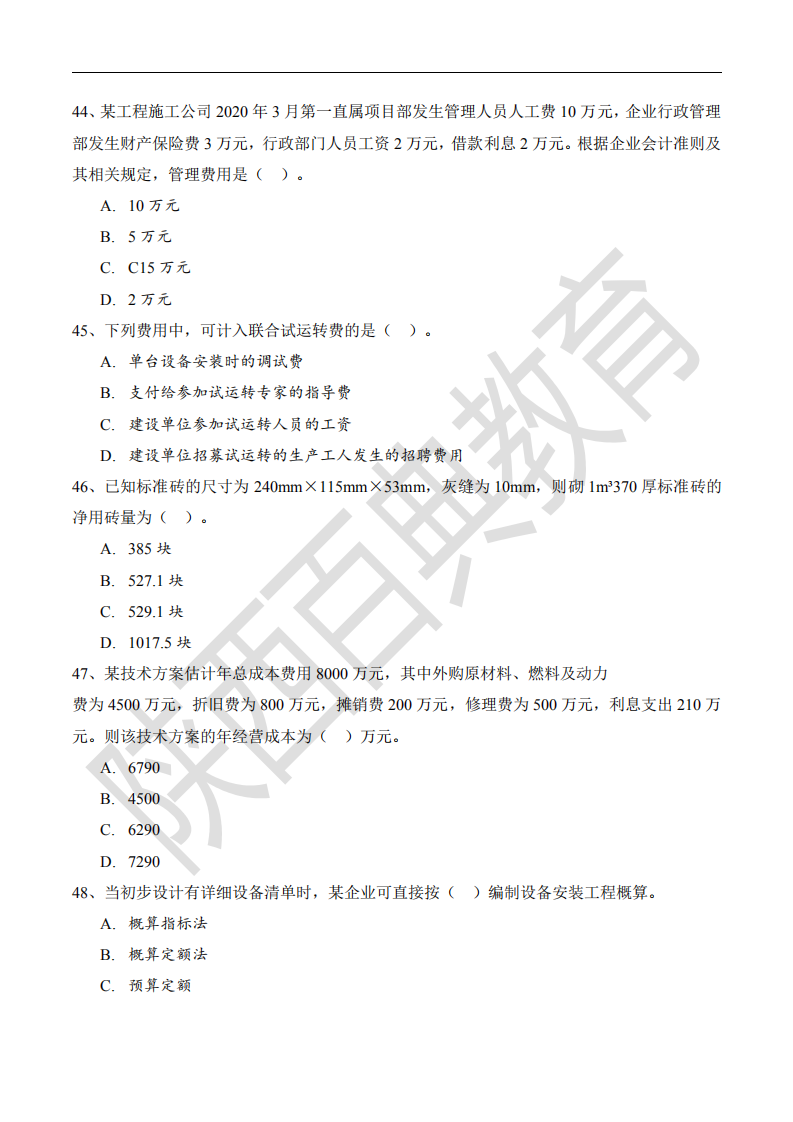 44、某工程施工公司 2020 年 3 月第一直属项目部发生管理人员人工费 10 万元，企业行政管理部发生财产保险费 3 万元，行政部门人员工资 2 万元，借款利息 2 万元。根据企业会计准则及其相关规定，管理费用是（ ）。

A. 10 万元

B. 5 万元

C. C15 万元

D. 2 万元

45、下列费用中，可计入联合试运转费的是（ ）。

A. 单台设备安装时的调试费

B. 支付给参加试运转专家的指导费

C. 建设单位参加试运转人员的工资

D. 建设单位招募试运转的生产工人发生的招聘费用

46、已知标准砖的尺寸为 240mm×115mm×53mm，灰缝为 10mm，则砌 1m³370 厚标准砖的净用砖量为（ ）。

A. 385 块

B. 527.1 块

C. 529.1 块

D. 1017.5 块

47、某技术方案估计年总成本费用 8000 万元，其中外购原材料、燃料及动力费为 4500 万元，折旧费为 800 万元，摊销费 200 万元，修理费为 500 万元，利息支出 210 万元。则该技术方案的年经营成本为（ ）万元。

A. 6790

B. 4500

C. 6290

D. 7290

48、当初步设计有详细设备清单时，某企业可直接按（ ）编制设备安装工程概算。

A. 概算指标法

B. 概算定额法

C. 预算定额

陕西百典教育